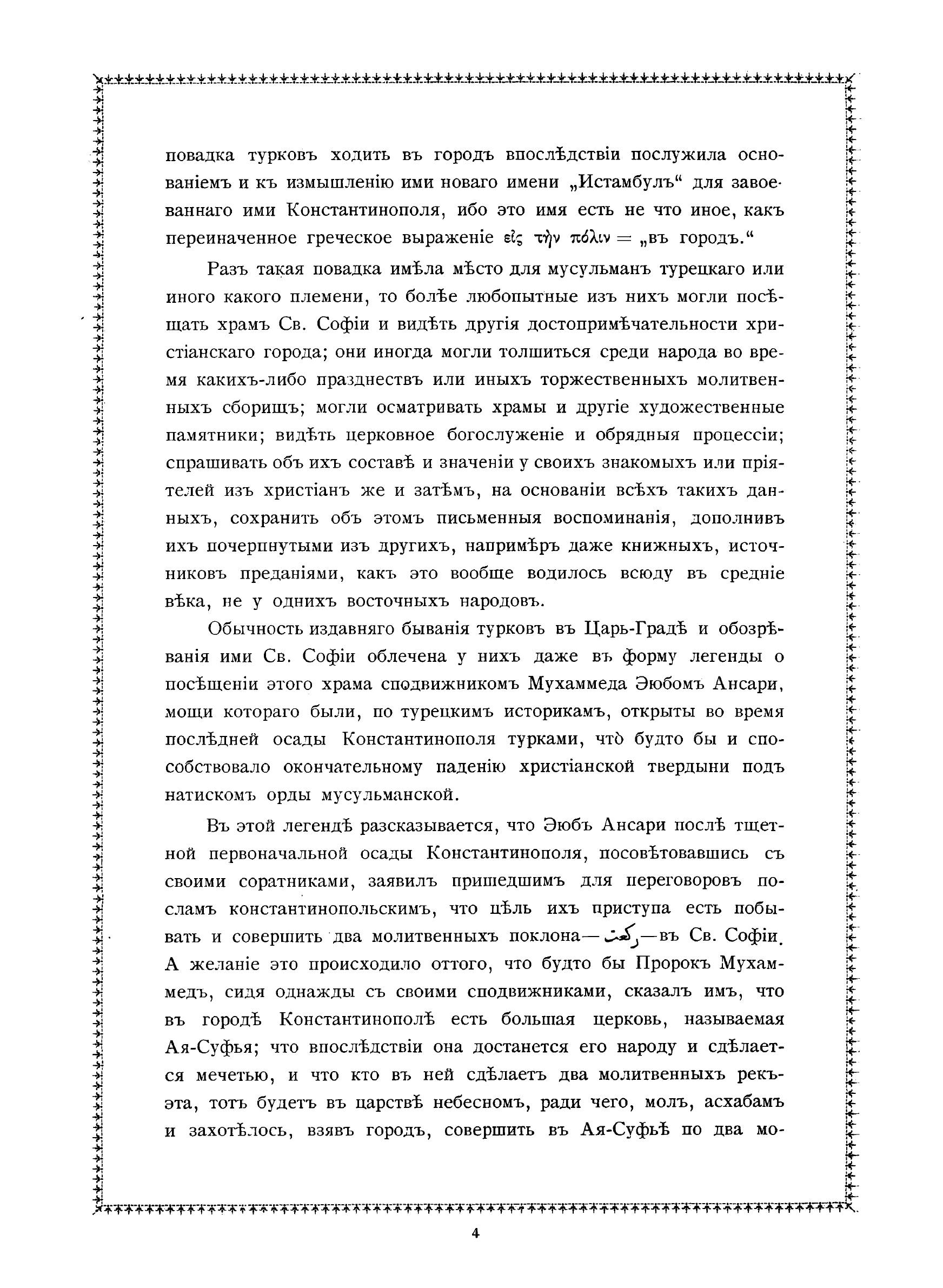 повадка турковъ ходить въ городъ впослѣдствіи послужила основаніемъ и къ измышленію ими новаго имени „Истамбулъ“ для завоеваннаго ими Константинополя, ибо это имя есть не что иное, какъ переиначенное греческое выраженіе εἰς τὴν πόλιν = „въ городъ.“

Разъ такая повадка имѣла мѣсто для мусульманъ турецкаго или иного какого племени, то болѣе любопытные изъ нихъ могли посѣщать храмъ Св. Софіи и видѣть другія достопримѣчательности христіанскаго города; они иногда могли толшиться среди народа во время какихъ-либо празднествъ или иныхъ торжественныхъ молитвенныхъ сборищъ; могли осматривать храмы и другіе художественные памятники; видѣть церковное богослуженіе и обрядныя процессіи; спрашивать объ ихъ составѣ и значеніи у своихъ знакомыхъ или пріятелей изъ христіанъ же и затѣмъ, на основаніи всѣхъ такихъ данныхъ, сохранить объ этомъ письменныя воспоминанія, дополнивъ ихъ почерпнутыми изъ другихъ, напримѣръ даже книжныхъ, источниковъ преданіями, какъ это вообще водилось всюду въ средніе вѣка, не у однихъ восточныхъ народовъ.

Обычность издавняго быванія турковъ въ Царь-Градѣ и обозрѣванія ими Св. Софіи облечена у нихъ даже въ форму легенды о посѣщеніи этого храма сподвижникомъ Мухаммеда Эюбомъ Ансари, мощи котораго были, по турецкимъ историкамъ, открыты во время послѣдней осады Константинополя турками, что̀ будто бы и способствовало окончательному паденію христіанской твердыни подъ натискомъ орды мусульманской.

Въ этой легендѣ разсказывается, что Эюбъ Ансари послѣ тщетной первоначальной осады Константинополя, посовѣтовавшись съ своими соратниками, заявилъ пришедшимъ для переговоровъ посламъ константинопольскимъ, что цѣль ихъ приступа есть побывать и совершить два молитвенныхъ поклона—ركعت—въ Св. Софіи. А желаніе это происходило оттого, что будто бы Пророкъ Мухаммедъ, сидя однажды съ своими сподвижниками, сказалъ имъ, что въ городѣ Константинополѣ есть большая церковь, называемая Ая-Суфья; что впослѣдствіи она достанется его народу и сдѣлается мечетью, и что кто въ ней сдѣлаетъ два молитвенныхъ рекъэта, тотъ будетъ въ царствѣ небесномъ, ради чего, молъ, асхабамъ и захотѣлось, взявъ городъ, совершить въ Ая-Суфьѣ по два мо-

4